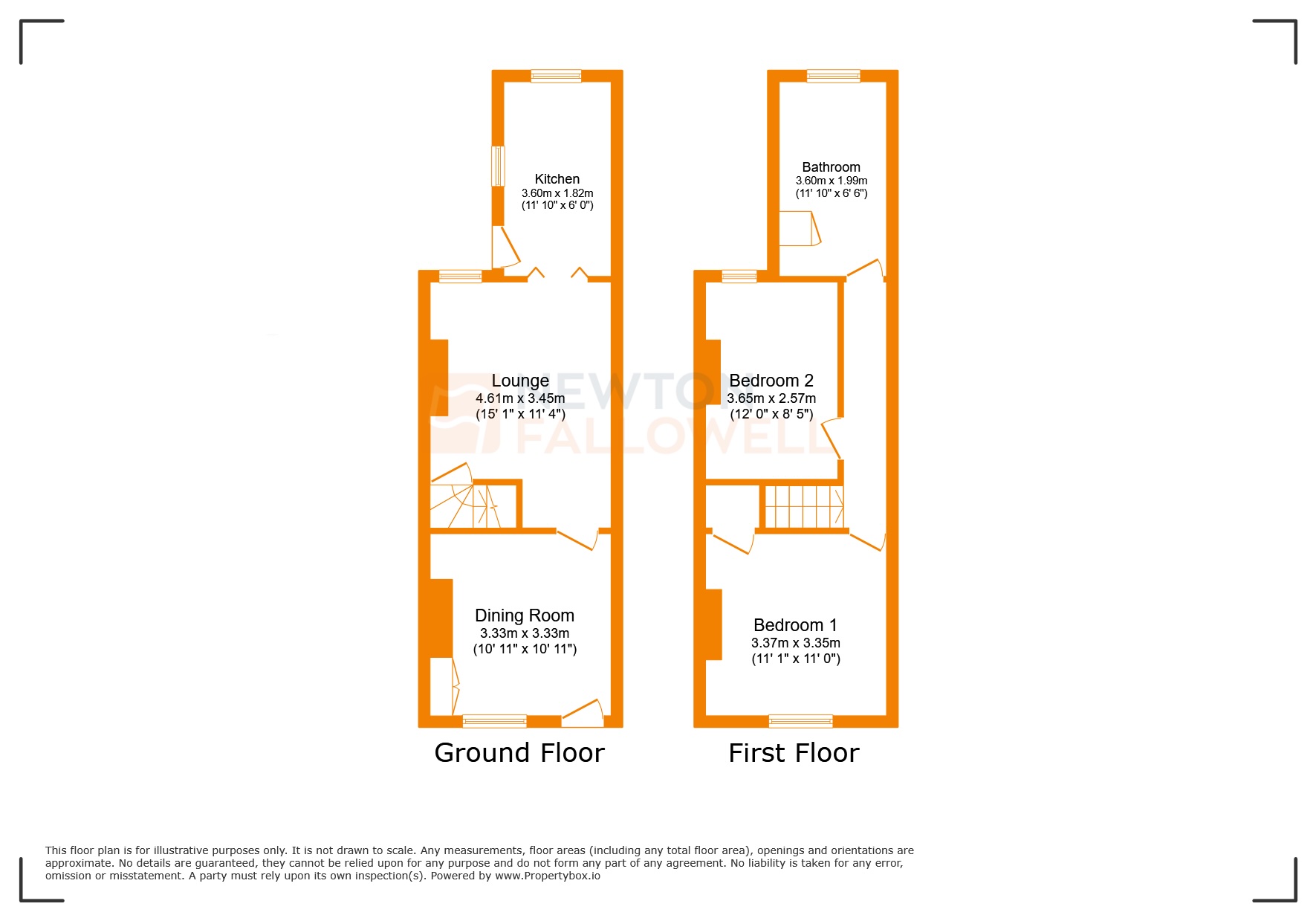 Kitchen
3.60m x 1.82m
(11' 10" x 6' 0")

Lounge
4.61m x 3.45m
(15' 1" x 11' 4")

Dining Room
3.33m x 3.33m
(10' 11" x 10' 11")

Ground Floor

Bathroom
3.60m x 1.99m
(11' 10" x 6' 6")

Bedroom 2
3.65m x 2.57m
(12' 0" x 8' 5")

Bedroom 1
3.37m x 3.35m
(11' 1" x 11' 0")

First Floor

NEWTON FALLOWELL

This floor plan is for illustrative purposes only. It is not drawn to scale. Any measurements, floor areas (including any total floor area), openings and orientations are approximate. No details are guaranteed, they cannot be relied upon for any purpose and do not form any part of any agreement. No liability is taken for any error, omission or misstatement. A party must rely upon its own inspection(s). Powered by www.Propertybox.io